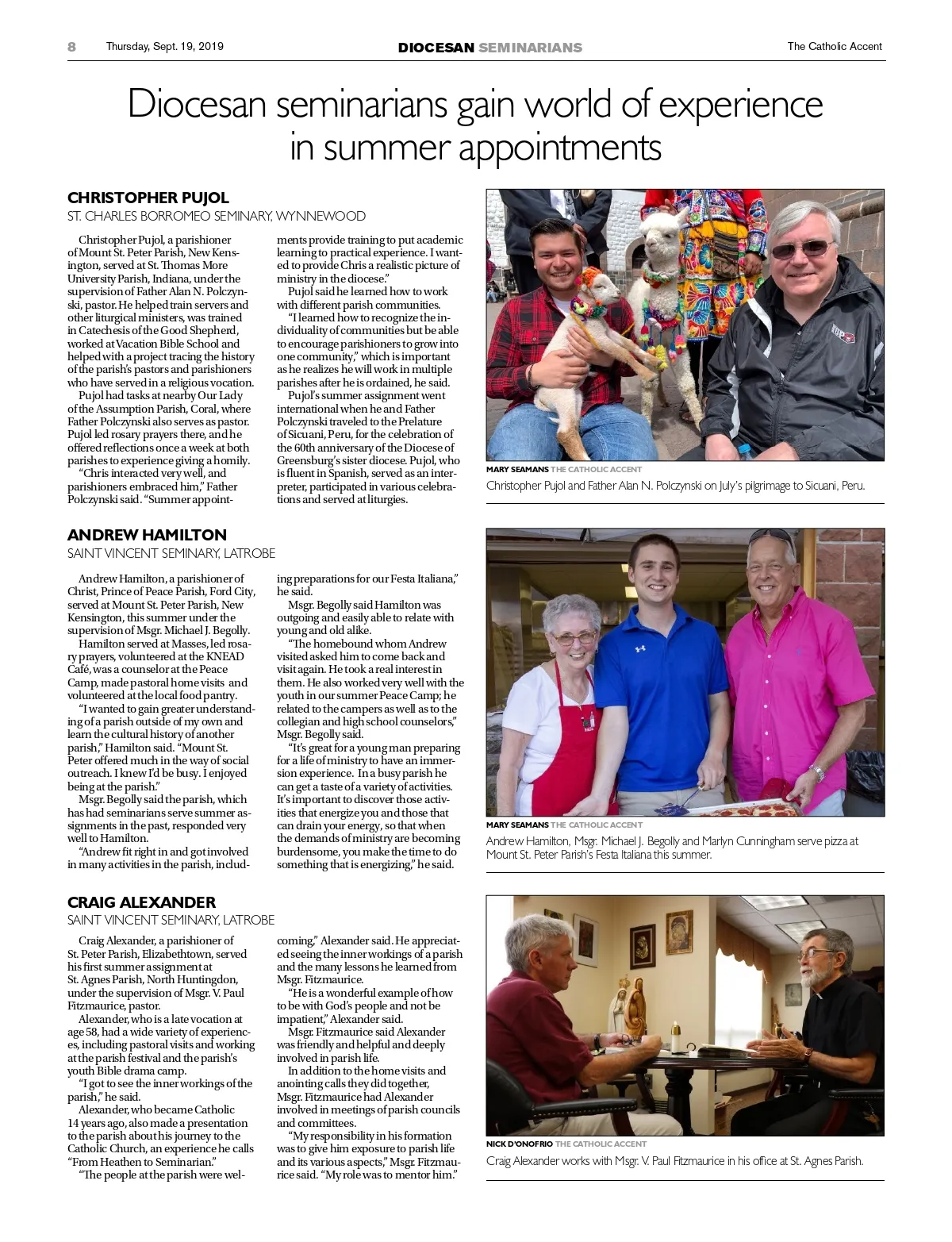 8 Thursday, Sept. 19, 2019 DIOCESAN SEMINARIANS The Catholic Accent

Diocesan seminarians gain world of experience in summer appointments

CHRISTOPHER PUJOL
ST. CHARLES BORROMEO SEMINARY, WYNNEWOOD

Christopher Pujol, a parishioner of Mount St. Peter Parish, New Kensington, served at St. Thomas More University Parish, Indiana, under the supervision of Father Alan N. Polczynski, pastor. He helped train servers and other liturgical ministers, was trained in Catechesis of the Good Shepherd, worked at Vacation Bible School and helped with a project tracing the history of the parish's pastors and parishioners who have served in a religious vocation.

Pujol had tasks at nearby Our Lady of the Assumption Parish, Coral, where Father Polczynski also serves as pastor. Pujol led rosary prayers there, and he offered reflections once a week at both parishes to experience giving a homily.

"Chris interacted very well, and parishioners embraced him," Father Polczynski said. "Summer appointments provide training to put academic learning to practical experience. I wanted to provide Chris a realistic picture of ministry in the diocese."

Pujol said he learned how to work with different parish communities.

"I learned how to recognize the individuality of communities but be able to encourage parishioners to grow into one community," which is important as he realizes he will work in multiple parishes after he is ordained, he said.

Pujol's summer assignment went international when he and Father Polczynski traveled to the Prelature of Sicuani, Peru, for the celebration of the 60th anniversary of the Diocese of Greensburg's sister diocese. Pujol, who is fluent in Spanish, served as an interpreter, participated in various celebrations and served at liturgies.

MARY SEAMANS THE CATHOLIC ACCENT
Christopher Pujol and Father Alan N. Polczynski on July's pilgrimage to Sicuani, Peru.

ANDREW HAMILTON
SAINT VINCENT SEMINARY, LATROBE

Andrew Hamilton, a parishioner of Christ, Prince of Peace Parish, Ford City, served at Mount St. Peter Parish, New Kensington, this summer under the supervision of Msgr. Michael J. Begolly.

Hamilton served at Masses, led rosary prayers, volunteered at the KNEAD Café, was a counselor at the Peace Camp, made pastoral home visits and volunteered at the local food pantry.

"I wanted to gain greater understanding of a parish outside of my own and learn the cultural history of another parish," Hamilton said. "Mount St. Peter offered much in the way of social outreach. I knew I'd be busy. I enjoyed being at the parish."

Msgr. Begolly said the parish, which has had seminarians serve summer assignments in the past, responded very well to Hamilton.

"Andrew fit right in and got involved in many activities in the parish, including preparations for our Festa Italiana," he said.

Msgr. Begolly said Hamilton was outgoing and easily able to relate with young and old alike.

"The homebound whom Andrew visited asked him to come back and visit again. He took a real interest in them. He also worked very well with the youth in our summer Peace Camp; he related to the campers as well as to the collegian and high school counselors," Msgr. Begolly said.

"It's great for a young man preparing for a life of ministry to have an immersion experience. In a busy parish he can get a taste of a variety of activities. It's important to discover those activities that energize you and those that can drain your energy, so that when the demands of ministry are becoming burdensome, you make the time to do something that is energizing," he said.

MARY SEAMANS THE CATHOLIC ACCENT
Andrew Hamilton, Msgr. Michael J. Begolly and Marlyn Cunningham serve pizza at Mount St. Peter Parish's Festa Italiana this summer.

CRAIG ALEXANDER
SAINT VINCENT SEMINARY, LATROBE

Craig Alexander, a parishioner of St. Peter Parish, Elizabethtown, served his first summer assignment at St. Agnes Parish, North Huntingdon, under the supervision of Msgr. V. Paul Fitzmaurice, pastor.

Alexander, who is a late vocation at age 58, had a wide variety of experiences, including pastoral visits and working at the parish festival and the parish's youth Bible drama camp.

"I got to see the inner workings of the parish," he said.

Alexander, who became Catholic 14 years ago, also made a presentation to the parish about his journey to the Catholic Church, an experience he calls "From Heathen to Seminarian."

"The people at the parish were welcoming," Alexander said. He appreciated seeing the inner workings of a parish and the many lessons he learned from Msgr. Fitzmaurice.

"He is a wonderful example of how to be with God's people and not be impatient," Alexander said.

Msgr. Fitzmaurice said Alexander was friendly and helpful and deeply involved in parish life.

In addition to the home visits and anointing calls they did together, Msgr. Fitzmaurice had Alexander involved in meetings of parish councils and committees.

"My responsibility in his formation was to give him exposure to parish life and its various aspects," Msgr. Fitzmaurice said. "My role was to mentor him."

NICK D'ONOFRIO THE CATHOLIC ACCENT
Craig Alexander works with Msgr. V. Paul Fitzmaurice in his office at St. Agnes Parish.